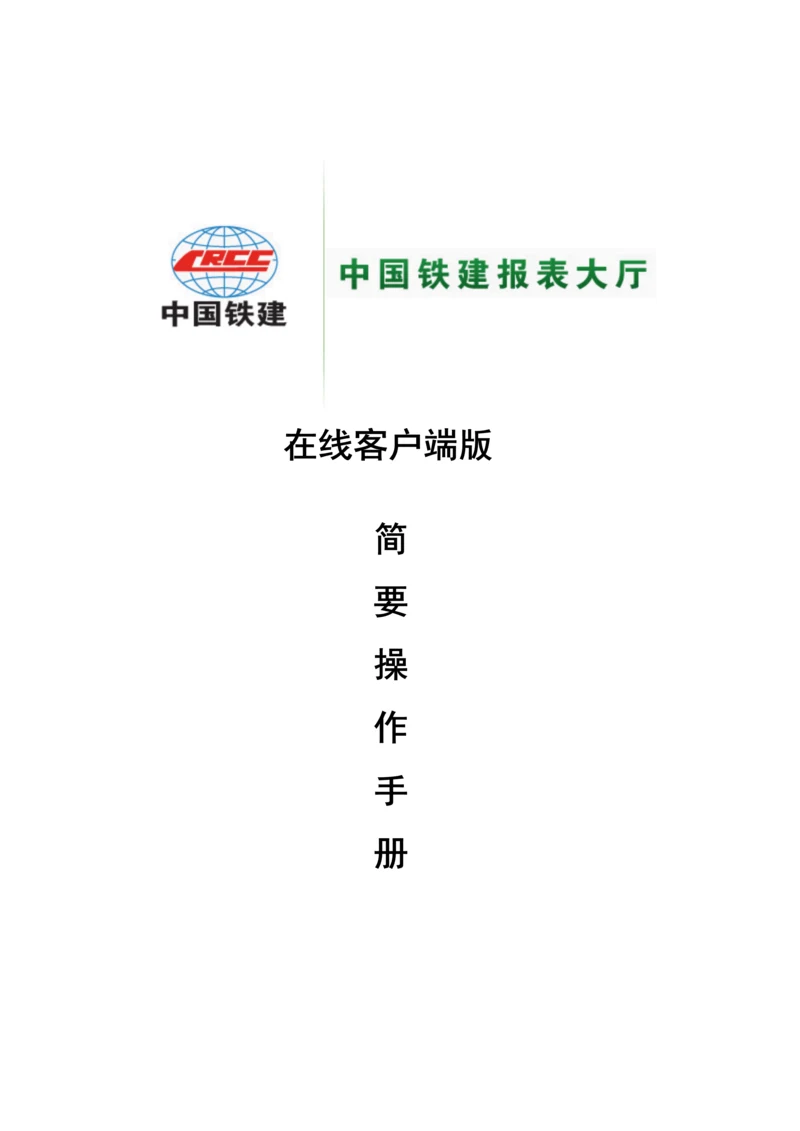 CRCC
中国铁建

中国铁建报表大厅

在线客户端版

简

要

操

作

手

册